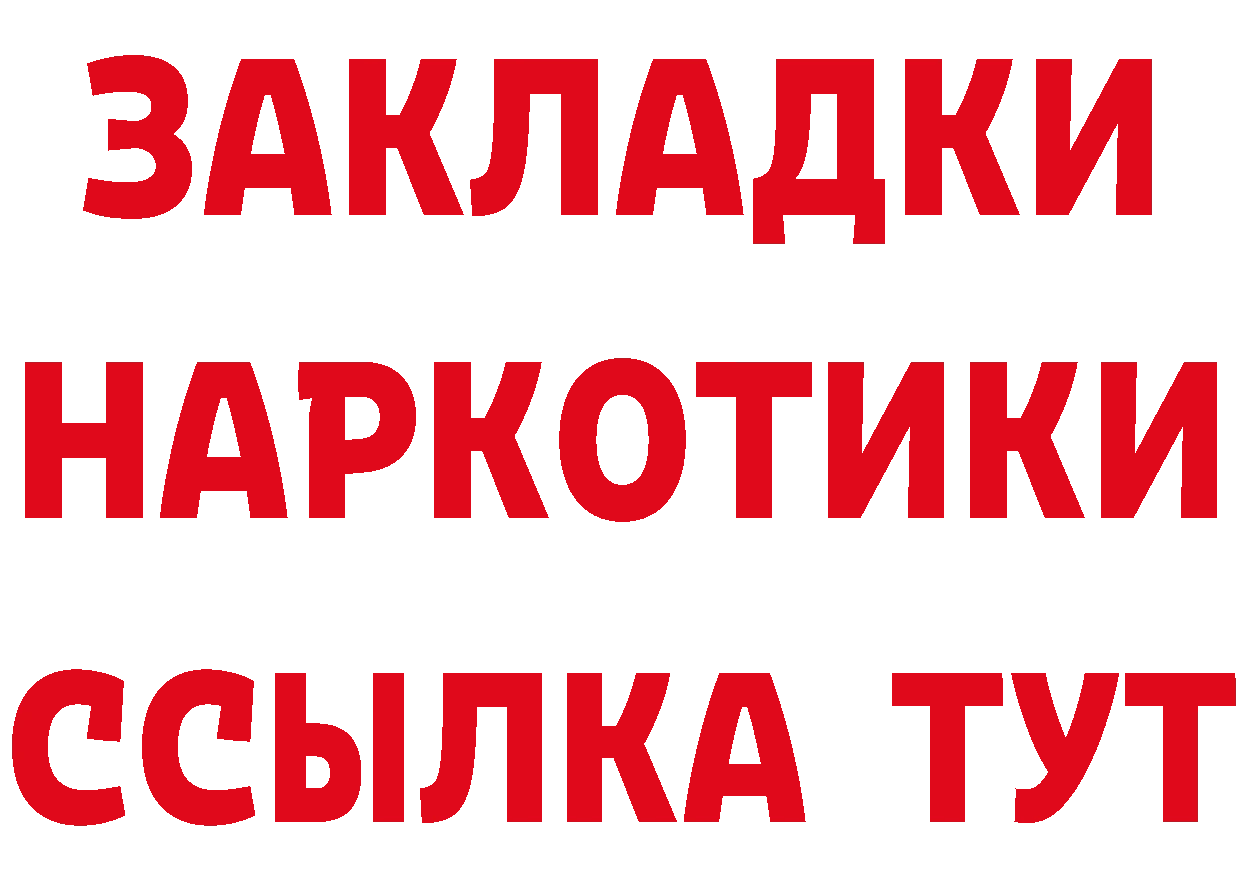 ЗАКЛАДКИ
НАРКОТИКИ
ССЫЛКА ТУТ